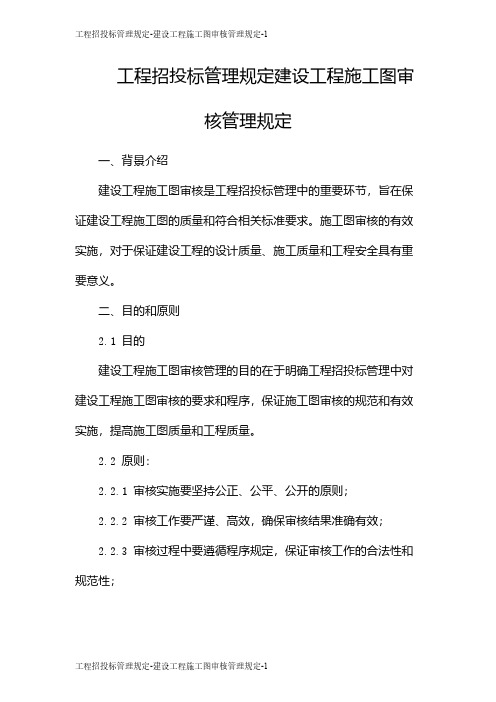 工程招投标管理规定-建设工程施工图审核管理规定-1

工程招投标管理规定建设工程施工图审核管理规定

一、背景介绍

建设工程施工图审核是工程招投标管理中的重要环节，旨在保证建设工程施工图的质量和符合相关标准要求。施工图审核的有效实施，对于保证建设工程的设计质量、施工质量和工程安全具有重要意义。

二、目的和原则

2.1 目的

建设工程施工图审核管理的目的在于明确工程招投标管理中对建设工程施工图审核的要求和程序，保证施工图审核的规范和有效实施，提高施工图质量和工程质量。

2.2 原则：

2.2.1 审核实施要坚持公正、公平、公开的原则；

2.2.2 审核工作要严谨、高效，确保审核结果准确有效；

2.2.3 审核过程中要遵循程序规定，保证审核工作的合法性和规范性；

工程招投标管理规定-建设工程施工图审核管理规定-1